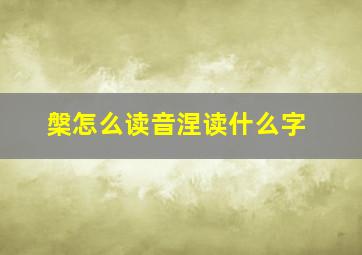 槃怎么读音涅读什么字